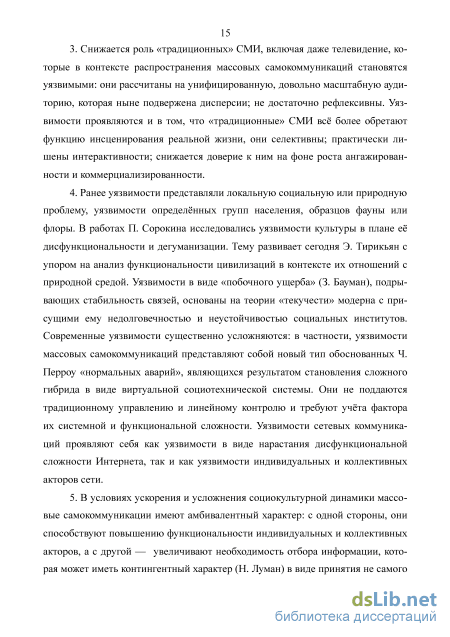 15

3. Снижается роль «традиционных» СМИ, включая даже телевидение, которые в контексте распространения массовых самокоммуникаций становятся уязвимыми: они рассчитаны на унифицированную, довольно масштабную аудиторию, которая ныне подвержена дисперсии; не достаточно рефлексивны. Уязвимости проявляются и в том, что «традиционные» СМИ всё более обретают функцию инсценирования реальной жизни, они селективны; практически лишены интерактивности; снижается доверие к ним на фоне роста ангажированности и коммерциализированности.

4. Ранее уязвимости представляли локальную социальную или природную проблему, уязвимости определённых групп населения, образцов фауны или флоры. В работах П. Сорокина исследовались уязвимости культуры в плане её дисфункциональности и дегуманизации. Тему развивает сегодня Э. Тирикьян с упором на анализ функциональности цивилизаций в контексте их отношений с природной средой. Уязвимости в виде «побочного ущерба» (З. Бауман), подрывающих стабильность связей, основаны на теории «текучести» модерна с присущими ему недолговечностью и неустойчивостью социальных институтов. Современные уязвимости существенно усложняются: в частности, уязвимости массовых самокоммуникаций представляют собой новый тип обоснованных Ч. Перроу «нормальных аварий», являющихся результатом становления сложного гибрида в виде виртуальной социотехнической системы. Они не поддаются традиционному управлению и линейному контролю и требуют учёта фактора их системной и функциональной сложности. Уязвимости сетевых коммуникаций проявляют себя как уязвимости в виде нарастания дисфункциональной сложности Интернета, так и как уязвимости индивидуальных и коллективных акторов сети.

5. В условиях ускорения и усложнения социокультурной динамики массовые самокоммуникации имеют амбивалентный характер: с одной стороны, они способствуют повышению функциональности индивидуальных и коллективных акторов, а с другой — увеличивают необходимость отбора информации, которая может иметь контингентный характер (Н. Луман) в виде принятия не самого

dsLib.net
библиотека диссертаций